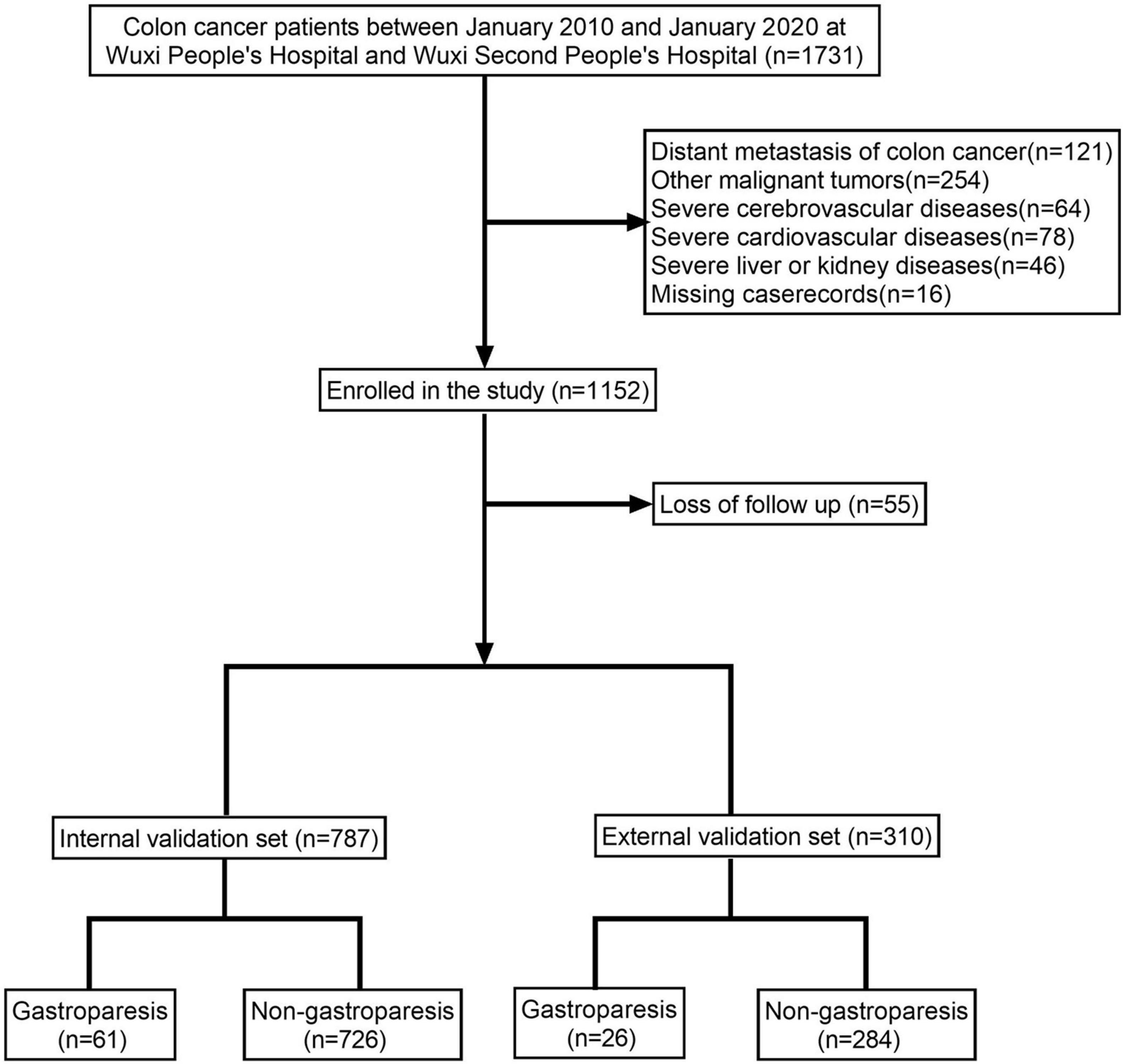 Colon cancer patients between January 2010 and January 2020 at Wuxi People's Hospital and Wuxi Second People's Hospital (n=1731)

Distant metastasis of colon cancer(n=121)
Other malignant tumors(n=254)
Severe cerebrovascular diseases(n=64)
Severe cardiovascular diseases(n=78)
Severe liver or kidney diseases(n=46)
Missing caserecords(n=16)

Enrolled in the study (n=1152)

Loss of follow up (n=55)

Internal validation set (n=787)

External validation set (n=310)

Gastroparesis (n=61)

Non-gastroparesis (n=726)

Gastroparesis (n=26)

Non-gastroparesis (n=284)